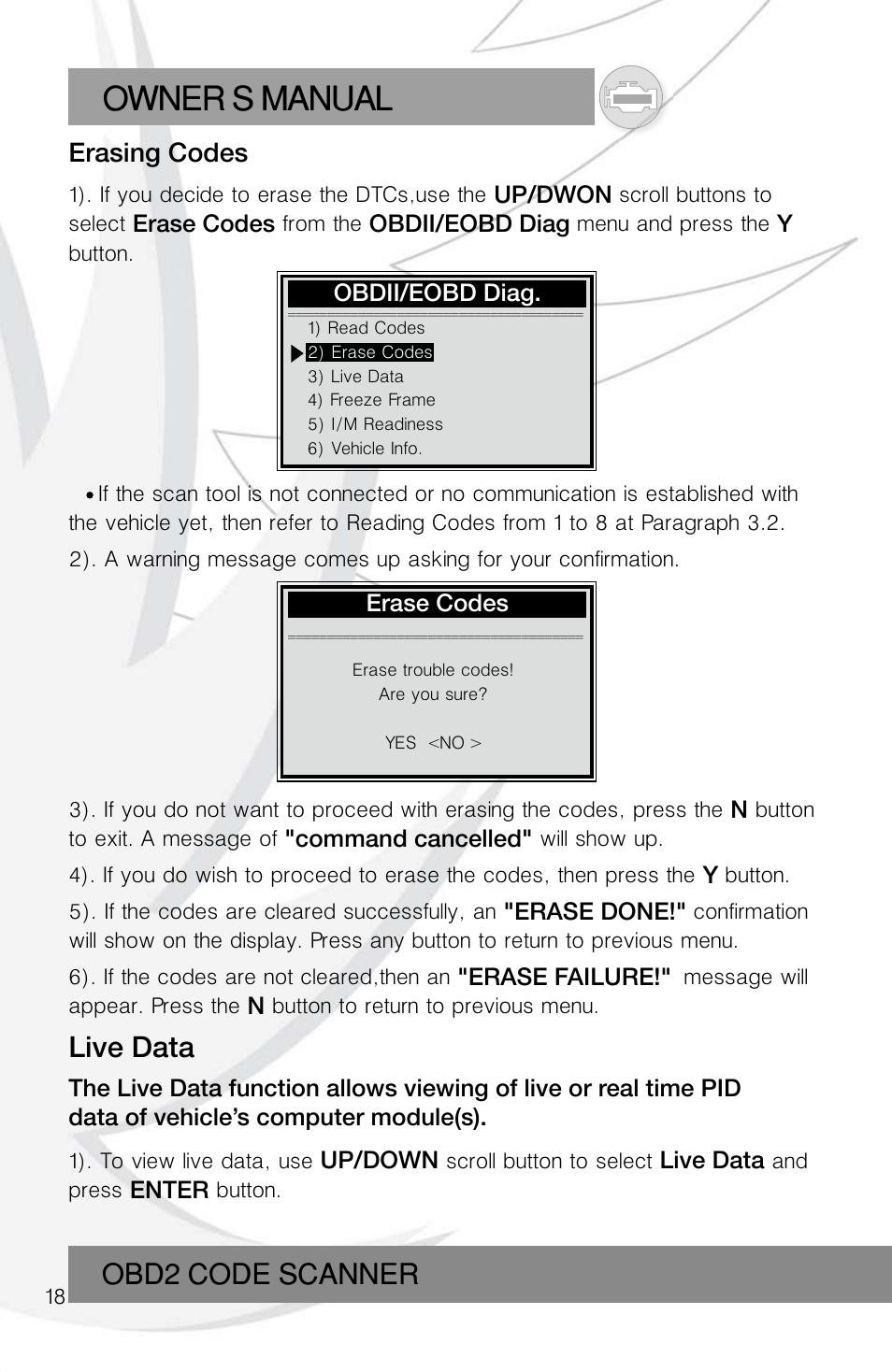 OWNER S MANUAL

Erasing Codes

1). If you decide to erase the DTCs,use the UP/DWON scroll buttons to select Erase Codes from the OBDII/EOBD Diag menu and press the Y button.

OBDII/EOBD Diag.
1) Read Codes
2) Erase Codes
3) Live Data
4) Freeze Frame
5) I/M Readiness
6) Vehicle Info.

• If the scan tool is not connected or no communication is established with the vehicle yet, then refer to Reading Codes from 1 to 8 at Paragraph 3.2.

2). A warning message comes up asking for your confirmation.

Erase Codes
Erase trouble codes!
Are you sure?
YES <NO >

3). If you do not want to proceed with erasing the codes, press the N button to exit. A message of "command cancelled" will show up.

4). If you do wish to proceed to erase the codes, then press the Y button.

5). If the codes are cleared successfully, an "ERASE DONE!" confirmation will show on the display. Press any button to return to previous menu.

6). If the codes are not cleared,then an "ERASE FAILURE!" message will appear. Press the N button to return to previous menu.

Live Data

The Live Data function allows viewing of live or real time PID data of vehicle's computer module(s).

1). To view live data, use UP/DOWN scroll button to select Live Data and press ENTER button.

18 OBD2 CODE SCANNER